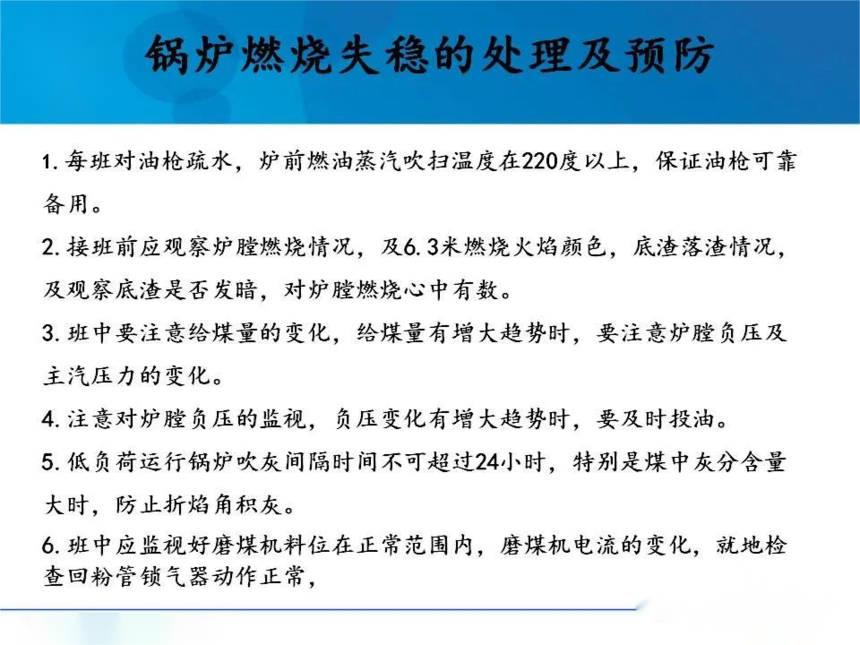 锅炉燃烧失稳的处理及预防

1. 每班对油枪疏水，炉前燃油蒸汽吹扫温度在220度以上，保证油枪可靠备用。

2. 接班前应观察炉膛燃烧情况，及6. 3米燃烧火焰颜色，底渣落渣情况，及观察底渣是否发暗，对炉膛燃烧心中有数。

3. 班中要注意给煤量的变化，给煤量有增大趋势时，要注意炉膛负压及主汽压力的变化。

4. 注意对炉膛负压的监视，负压变化有增大趋势时，要及时投油。

5. 低负荷运行锅炉吹灰间隔时间不可超过24小时，特别是煤中灰分含量大时，防止折焰角积灰。

6. 班中应监视好磨煤机料位在正常范围内，磨煤机电流的变化，就地检查回粉管锁气器动作正常，